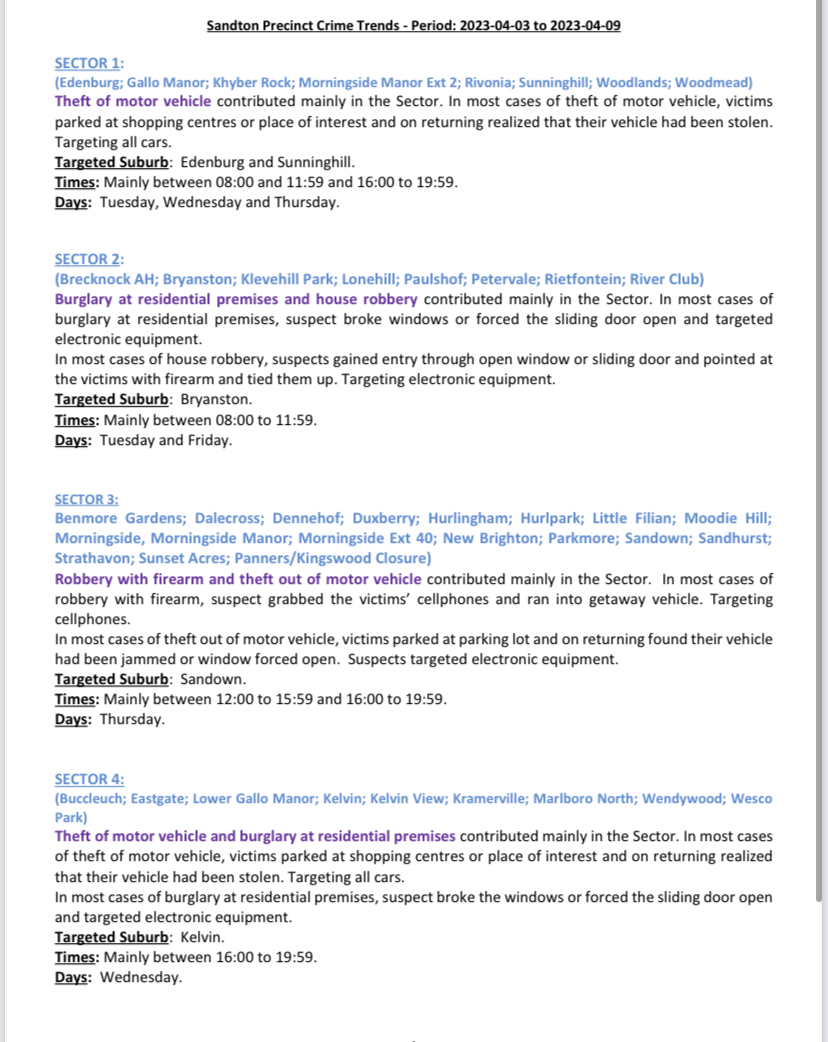 Sandton Precinct Crime Trends - Period: 2023-04-03 to 2023-04-09

SECTOR 1:
(Edenburg; Gallo Manor; Khyber Rock; Morningside Manor Ext 2; Rivonia; Sunninghill; Woodlands; Woodmead)
Theft of motor vehicle contributed mainly in the Sector. In most cases of theft of motor vehicle, victims parked at shopping centres or place of interest and on returning realized that their vehicle had been stolen. Targeting all cars.
Targeted Suburb: Edenburg and Sunninghill.
Times: Mainly between 08:00 and 11:59 and 16:00 to 19:59.
Days: Tuesday, Wednesday and Thursday.

SECTOR 2:
(Brecknock AH; Bryanston; Klevehill Park; Lonehill; Paulshof; Petervale; Rietfontein; River Club)
Burglary at residential premises and house robbery contributed mainly in the Sector. In most cases of burglary at residential premises, suspect broke windows or forced the sliding door open and targeted electronic equipment.
In most cases of house robbery, suspects gained entry through open window or sliding door and pointed at the victims with firearm and tied them up. Targeting electronic equipment.
Targeted Suburb: Bryanston.
Times: Mainly between 08:00 to 11:59.
Days: Tuesday and Friday.

SECTOR 3:
Benmore Gardens; Dalecross; Dennehof; Duxberry; Hurlingham; Hurlpark; Little Filian; Moodie Hill; Morningside, Morningside Manor; Morningside Ext 40; New Brighton; Parkmore; Sandown; Sandhurst; Strathavon; Sunset Acres; Panners/Kingswood Closure)
Robbery with firearm and theft out of motor vehicle contributed mainly in the Sector. In most cases of robbery with firearm, suspect grabbed the victims' cellphones and ran into getaway vehicle. Targeting cellphones.
In most cases of theft out of motor vehicle, victims parked at parking lot and on returning found their vehicle had been jammed or window forced open. Suspects targeted electronic equipment.
Targeted Suburb: Sandown.
Times: Mainly between 12:00 to 15:59 and 16:00 to 19:59.
Days: Thursday.

SECTOR 4:
(Buccleuch; Eastgate; Lower Gallo Manor; Kelvin; Kelvin View; Kramerville; Marlboro North; Wendywood; Wesco Park)
Theft of motor vehicle and burglary at residential premises contributed mainly in the Sector. In most cases of theft of motor vehicle, victims parked at shopping centres or place of interest and on returning realized that their vehicle had been stolen. Targeting all cars.
In most cases of burglary at residential premises, suspect broke the windows or forced the sliding door open and targeted electronic equipment.
Targeted Suburb: Kelvin.
Times: Mainly between 16:00 to 19:59.
Days: Wednesday.